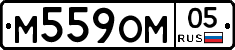 М559ОМ 05 RUS